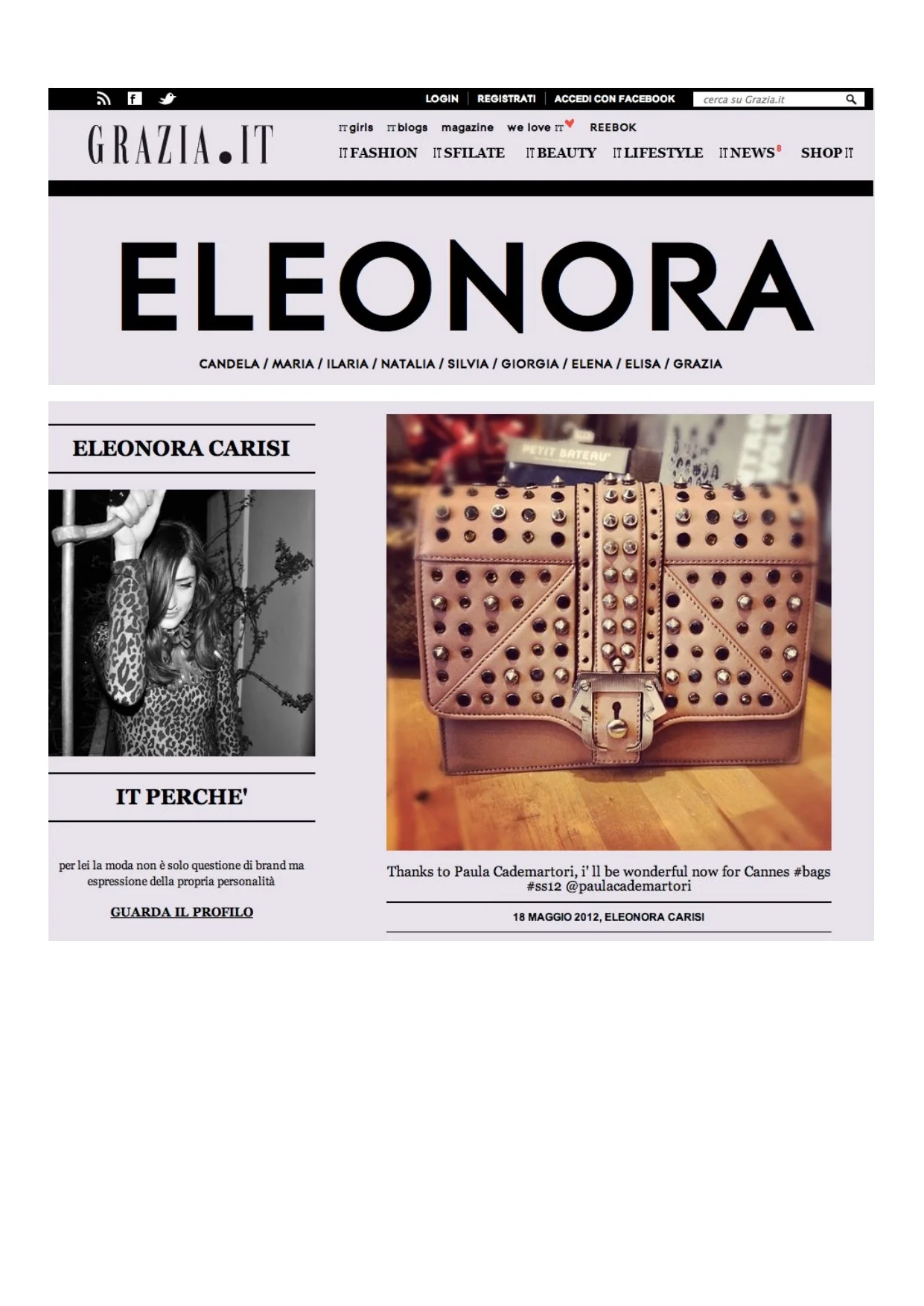 LOGIN | REGISTRATI | ACCEDI CON FACEBOOK cerca su Grazia.it

GRAZIA.IT

IT girls IT blogs magazine we love IT REEBOK

IT FASHION IT SFILATE IT BEAUTY IT LIFESTYLE IT NEWS 8 SHOP IT

ELEONORA

CANDELA / MARIA / ILARIA / NATALIA / SILVIA / GIORGIA / ELENA / ELISA / GRAZIA

ELEONORA CARISI

IT PERCHE'

per lei la moda non è solo questione di brand ma espressione della propria personalità

GUARDA IL PROFILO

PETIT BATEAU

Thanks to Paula Cademartori, i' ll be wonderful now for Cannes #bags #ss12 @paulacademartori

18 MAGGIO 2012, ELEONORA CARISI